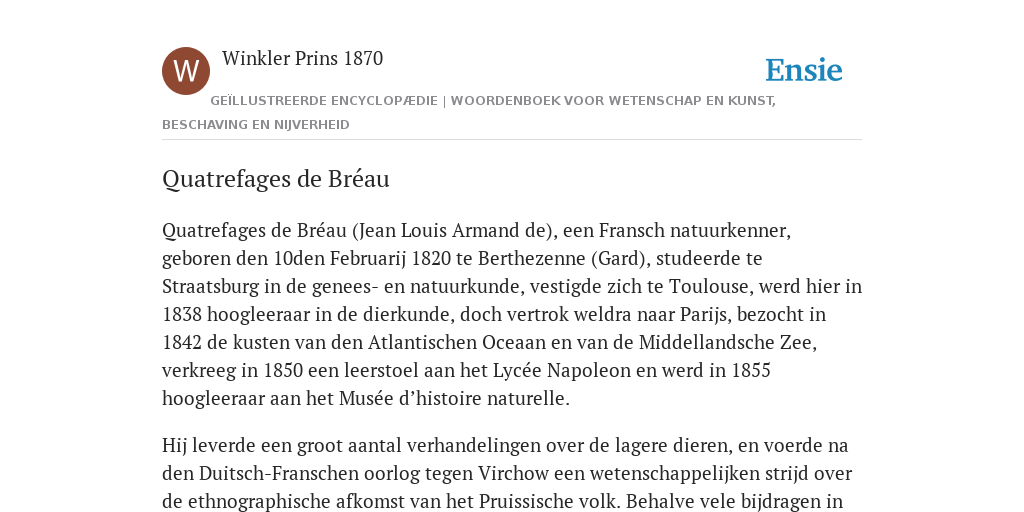 W

Winkler Prins 1870

Ensie

GEÏLLUSTREERDE ENCYCLOPÆDIE | WOORDENBOEK VOOR WETENSCHAP EN KUNST, BESCHAVING EN NIJVERHEID

Quatrefages de Bréau

Quatrefages de Bréau (Jean Louis Armand de), een Fransch natuurkenner, geboren den 10den Februarij 1820 te Berthezenne (Gard), studeerde te Straatsburg in de genees- en natuurkunde, vestigde zich te Toulouse, werd hier in 1838 hoogleeraar in de dierkunde, doch vertrok weldra naar Parijs, bezocht in 1842 de kusten van den Atlantischen Oceaan en van de Middellandsche Zee, verkreeg in 1850 een leerstoel aan het Lycée Napoleon en werd in 1855 hoogleeraar aan het Musée d’histoire naturelle.

Hij leverde een groot aantal verhandelingen over de lagere dieren, en voerde na den Duitsch-Franschen oorlog tegen Virchow een wetenschappelijken strijd over de ethnographische afkomst van het Pruissische volk. Behalve vele bijdragen in